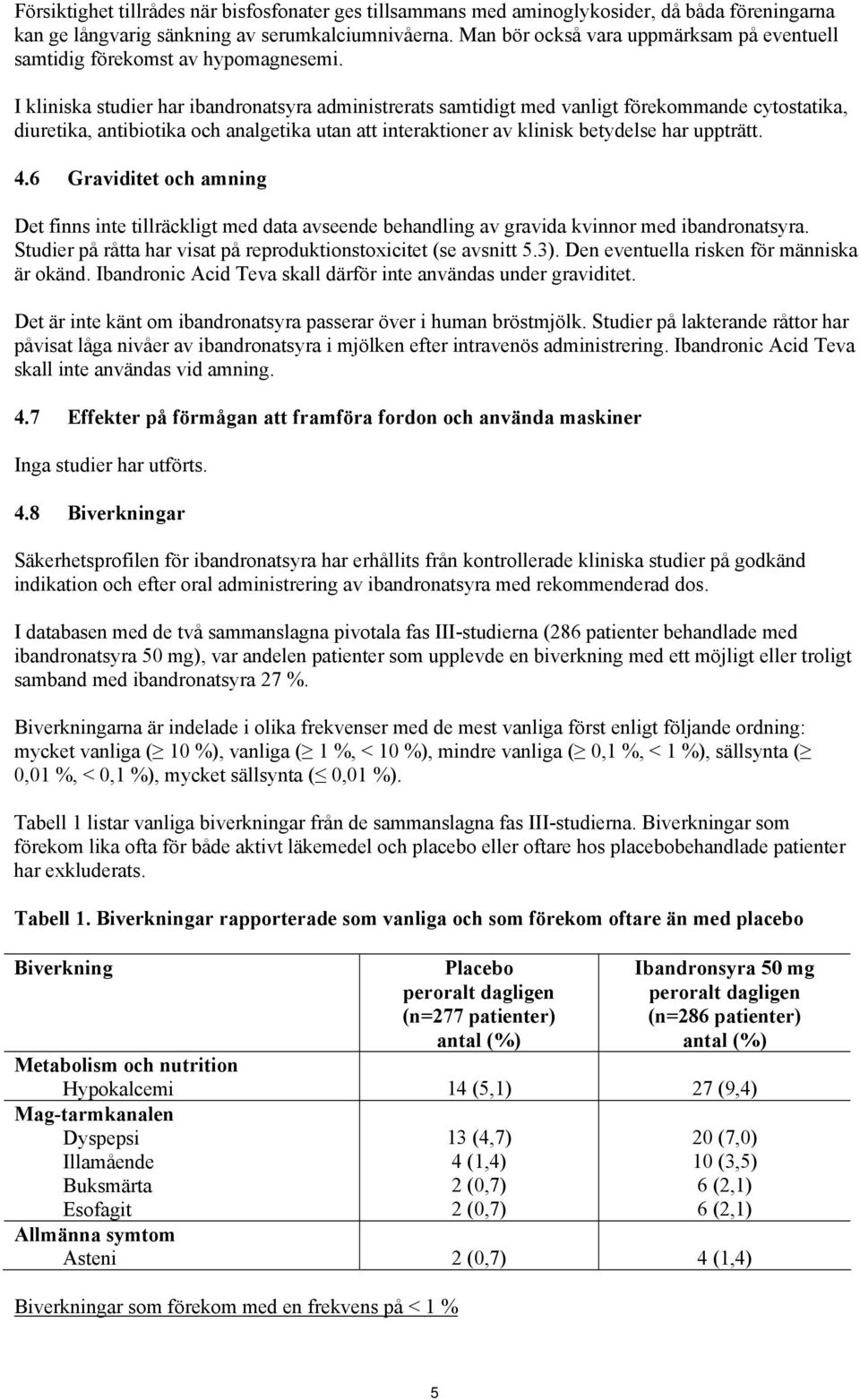 Försiktighet tillrådes när bisfosfonater ges tillsammans med aminoglykosider, då båda föreningarna kan ge långvarig sänkning av serumkalciumnivåerna. Man bör också vara uppmärksam på eventuell samtidig förekomst av hypomagnesemi.

I kliniska studier har ibandronatsyra administrerats samtidigt med vanligt förekommande cytostatika, diuretika, antibiotika och analgetika utan att interaktioner av klinisk betydelse har uppträtt.

4.6 Graviditet och amning

Det finns inte tillräckligt med data avseende behandling av gravida kvinnor med ibandronatsyra. Studier på råtta har visat på reproduktionstoxicitet (se avsnitt 5.3). Den eventuella risken för människa är okänd. Ibandronic Acid Teva skall därför inte användas under graviditet.

Det är inte känt om ibandronatsyra passerar över i human bröstmjölk. Studier på lakterande råttor har påvisat låga nivåer av ibandronatsyra i mjölken efter intravenös administrering. Ibandronic Acid Teva skall inte användas vid amning.

4.7 Effekter på förmågan att framföra fordon och använda maskiner

Inga studier har utförts.

4.8 Biverkningar

Säkerhetsprofilen för ibandronatsyra har erhållits från kontrollerade kliniska studier på godkänd indikation och efter oral administrering av ibandronatsyra med rekommenderad dos.

I databasen med de två sammanslagna pivotala fas III-studierna (286 patienter behandlade med ibandronatsyra 50 mg), var andelen patienter som upplevde en biverkning med ett möjligt eller troligt samband med ibandronatsyra 27 %.

Biverkningarna är indelade i olika frekvenser med de mest vanliga först enligt följande ordning: mycket vanliga ($\geq$ 10 %), vanliga ($\geq$ 1 %, < 10 %), mindre vanliga ($\geq$ 0,1 %, < 1 %), sällsynta ($\geq$ 0,01 %, < 0,1 %), mycket sällsynta ($\leq$ 0,01 %).

Tabell 1 listar vanliga biverkningar från de sammanslagna fas III-studierna. Biverkningar som förekom lika ofta för både aktivt läkemedel och placebo eller oftare hos placebobehandlade patienter har exkluderats.

Tabell 1. Biverkningar rapporterade som vanliga och som förekom oftare än med placebo

| Biverkning | Placebo peroralt dagligen (n=277 patienter) antal (%) | Ibandronsyra 50 mg peroralt dagligen (n=286 patienter) antal (%) |
|---|---|---|
| Metabolism och nutrition | | |
| Hypokalcemi | 14 (5,1) | 27 (9,4) |
| Mag-tarmkanalen | | |
| Dyspepsi | 13 (4,7) | 20 (7,0) |
| Illamående | 4 (1,4) | 10 (3,5) |
| Buksmärta | 2 (0,7) | 6 (2,1) |
| Esofagit | 2 (0,7) | 6 (2,1) |
| Allmänna symtom | | |
| Asteni | 2 (0,7) | 4 (1,4) |

Biverkningar som förekom med en frekvens på < 1 %

5